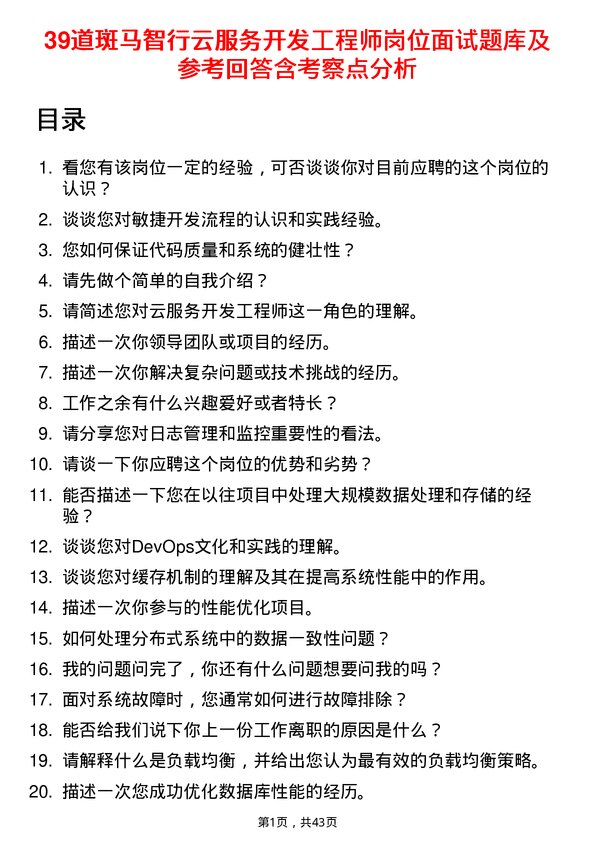 39道斑马智行云服务开发工程师岗位面试题库及参考回答含考察点分析

目录

1. 看您有该岗位一定的经验，可否谈谈你对目前应聘的这个岗位的认识？
2. 谈谈您对敏捷开发流程的认识和实践经验。
3. 您如何保证代码质量和系统的健壮性？
4. 请先做个简单的自我介绍？
5. 请简述您对云服务开发工程师这一角色的理解。
6. 描述一次你领导团队或项目的经历。
7. 描述一次你解决复杂问题或技术挑战的经历。
8. 工作之余有什么兴趣爱好或者特长？
9. 请分享您对日志管理和监控重要性的看法。
10. 请谈一下你应聘这个岗位的优势和劣势？
11. 能否描述一下您在以往项目中处理大规模数据处理和存储的经验？
12. 谈谈您对DevOps文化和实践的理解。
13. 谈谈您对缓存机制的理解及其在提高系统性能中的作用。
14. 描述一次你参与的性能优化项目。
15. 如何处理分布式系统中的数据一致性问题？
16. 我的问题问完了，你还有什么问题想要问我的吗？
17. 面对系统故障时，您通常如何进行故障排除？
18. 能否给我们说下你上一份工作离职的原因是什么？
19. 请解释什么是负载均衡，并给出您认为最有效的负载均衡策略。
20. 描述一次您成功优化数据库性能的经历。

第1页，共43页